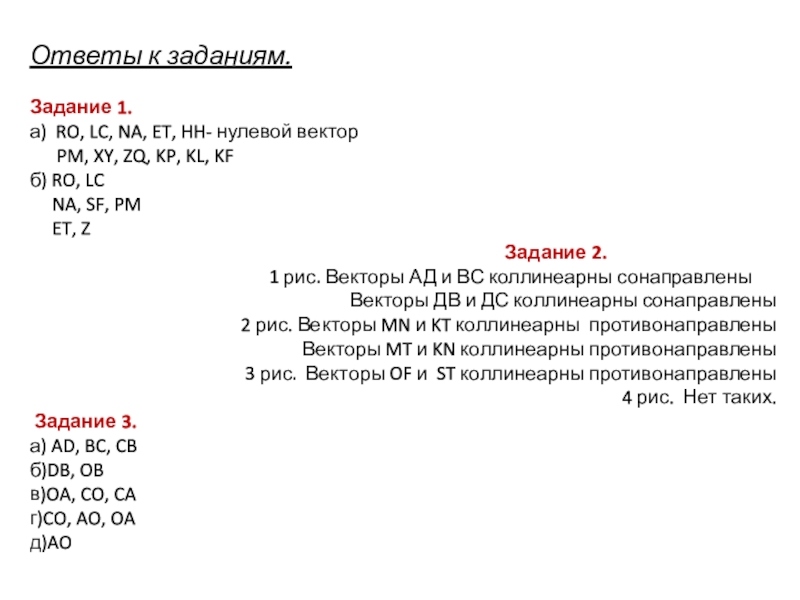 Ответы к заданиям.

Задание 1.
а) RO, LC, NA, ET, HH- нулевой вектор
PM, XY, ZQ, KP, KL, KF
б) RO, LC
NA, SF, PM
ET, Z

Задание 2.
1 рис. Векторы АД и ВС коллинеарны сонаправлены
Векторы ДВ и ДС коллинеарны сонаправлены
2 рис. Векторы MN и KT коллинеарны противонаправлены
Векторы MT и KN коллинеарны противонаправлены
3 рис. Векторы OF и ST коллинеарны противонаправлены
4 рис. Нет таких.

Задание 3.
а) AD, BC, CB
б)DB, OB
в)OA, CO, CA
г)CO, AO, OA
д)AO